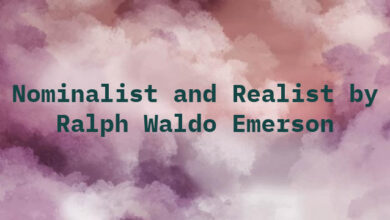 Nominalist and Realist by Ralph Waldo Emerson